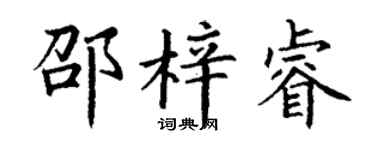 邵梓睿
词典网